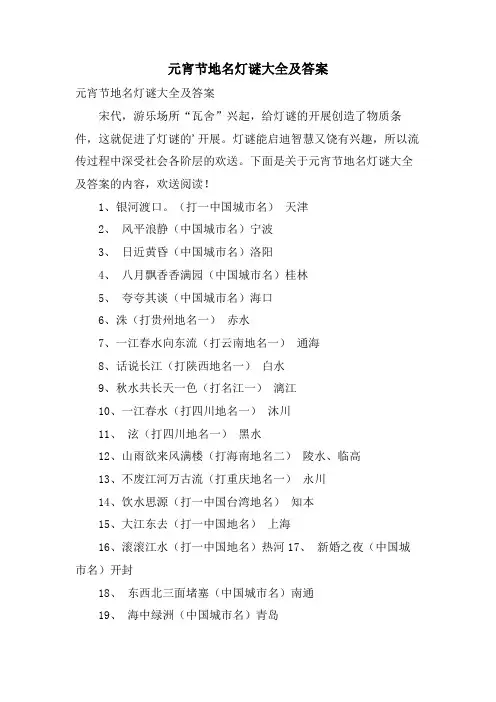 元宵节地名灯谜大全及答案

元宵节地名灯谜大全及答案

宋代，游乐场所“瓦舍”兴起，给灯谜的开展创造了物质条件，这就促进了灯谜的’开展。灯谜能启迪智慧又饶有兴趣，所以流传过程中深受社会各阶层的欢送。下面是关于元宵节地名灯谜大全及答案的内容，欢送阅读！

1、银河渡口。（打一中国城市名） 天津

2、 风平浪静（中国城市名）宁波

3、 日近黄昏（中国城市名）洛阳

4、 八月飘香香满园（中国城市名）桂林

5、 夸夸其谈（中国城市名）海口

6、洙（打贵州地名一） 赤水

7、一江春水向东流（打云南地名一） 通海

8、话说长江（打陕西地名一） 白水

9、秋水共长天一色（打名江一） 漓江

10、一江春水（打四川地名一） 沐川

11、 泫（打四川地名一） 黑水

12、山雨欲来风满楼（打海南地名二） 陵水、临高

13、不废江河万古流（打重庆地名一） 永川

14、饮水思源（打一中国台湾地名） 知本

15、大江东去（打一中国地名） 上海

16、滚滚江水（打一中国地名）热河 17、 新婚之夜（中国城市名）开封

18、 东西北三面堵塞（中国城市名）南通

19、 海中绿洲（中国城市名）青岛